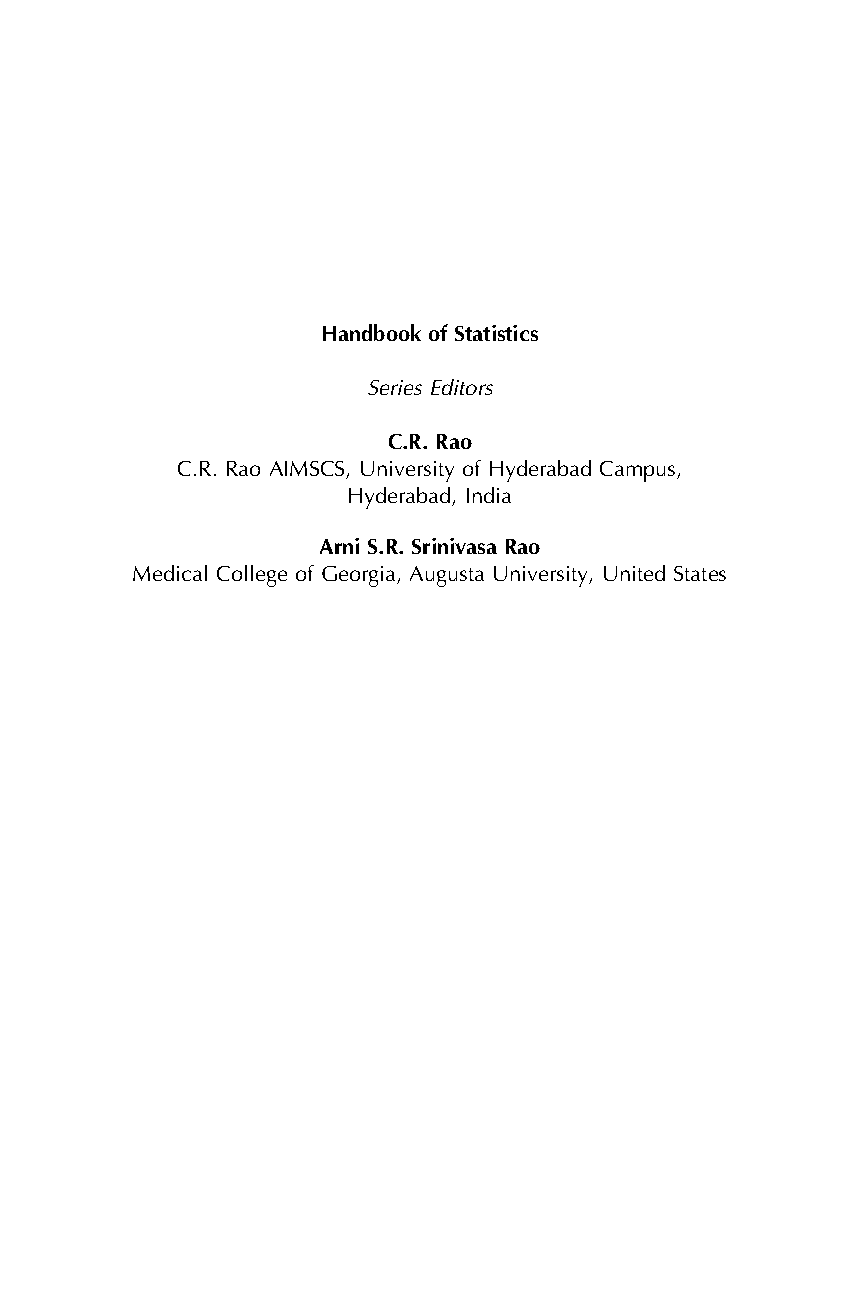 Handbook of Statistics

Series Editors

C.R. Rao
C.R. Rao AIMSCS, University of Hyderabad Campus, Hyderabad, India

Arni S.R. Srinivasa Rao
Medical College of Georgia, Augusta University, United States